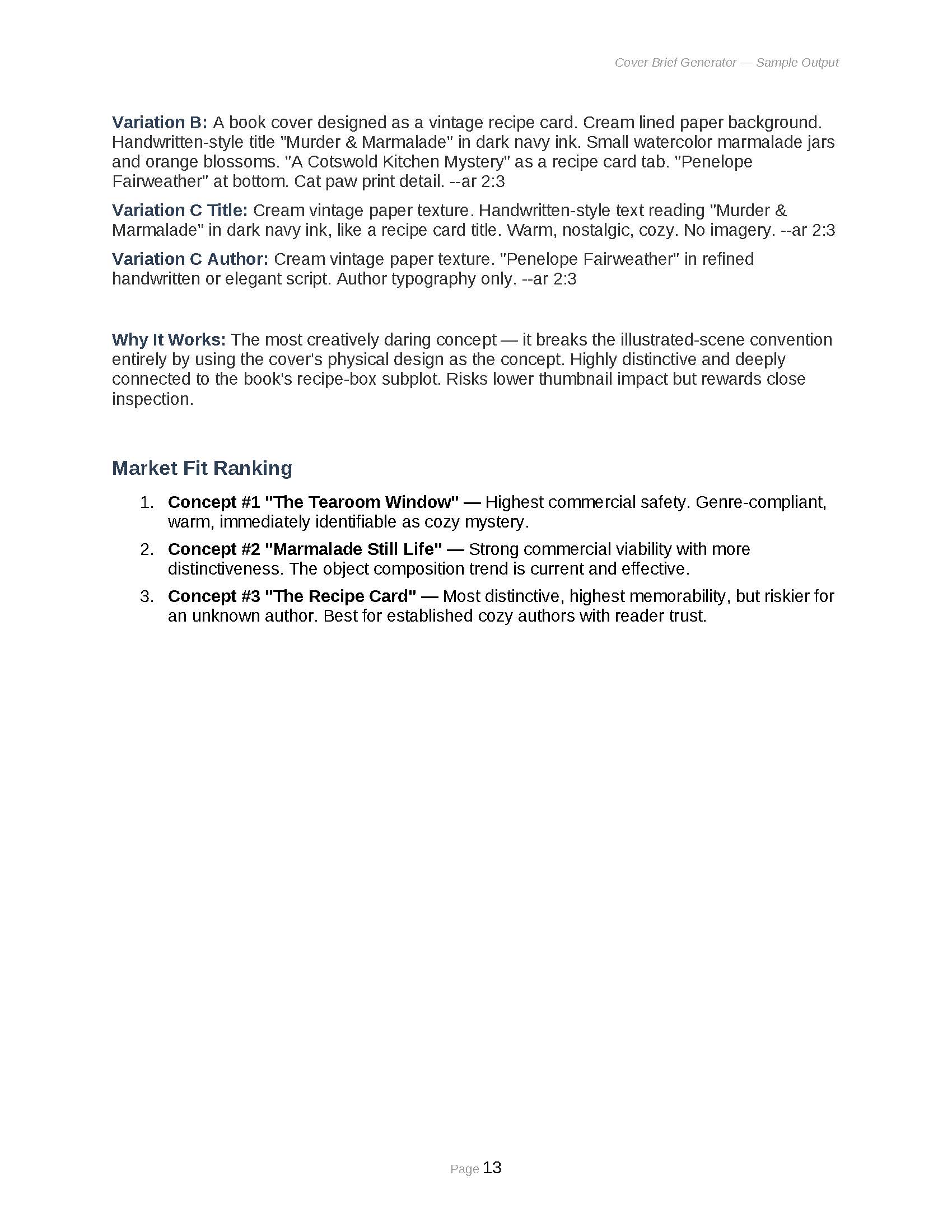 Cover Brief Generator — Sample Output

Variation B: A book cover designed as a vintage recipe card. Cream lined paper background. Handwritten-style title "Murder & Marmalade" in dark navy ink. Small watercolor marmalade jars and orange blossoms. "A Cotswold Kitchen Mystery" as a recipe card tab. "Penelope Fairweather" at bottom. Cat paw print detail. --ar 2:3

Variation C Title: Cream vintage paper texture. Handwritten-style text reading "Murder & Marmalade" in dark navy ink, like a recipe card title. Warm, nostalgic, cozy. No imagery. --ar 2:3

Variation C Author: Cream vintage paper texture. "Penelope Fairweather" in refined handwritten or elegant script. Author typography only. --ar 2:3

Why It Works: The most creatively daring concept — it breaks the illustrated-scene convention entirely by using the cover's physical design as the concept. Highly distinctive and deeply connected to the book's recipe-box subplot. Risks lower thumbnail impact but rewards close inspection.

Market Fit Ranking

1. Concept #1 "The Tearoom Window" — Highest commercial safety. Genre-compliant, warm, immediately identifiable as cozy mystery.
2. Concept #2 "Marmalade Still Life" — Strong commercial viability with more distinctiveness. The object composition trend is current and effective.
3. Concept #3 "The Recipe Card" — Most distinctive, highest memorability, but riskier for an unknown author. Best for established cozy authors with reader trust.

Page 13